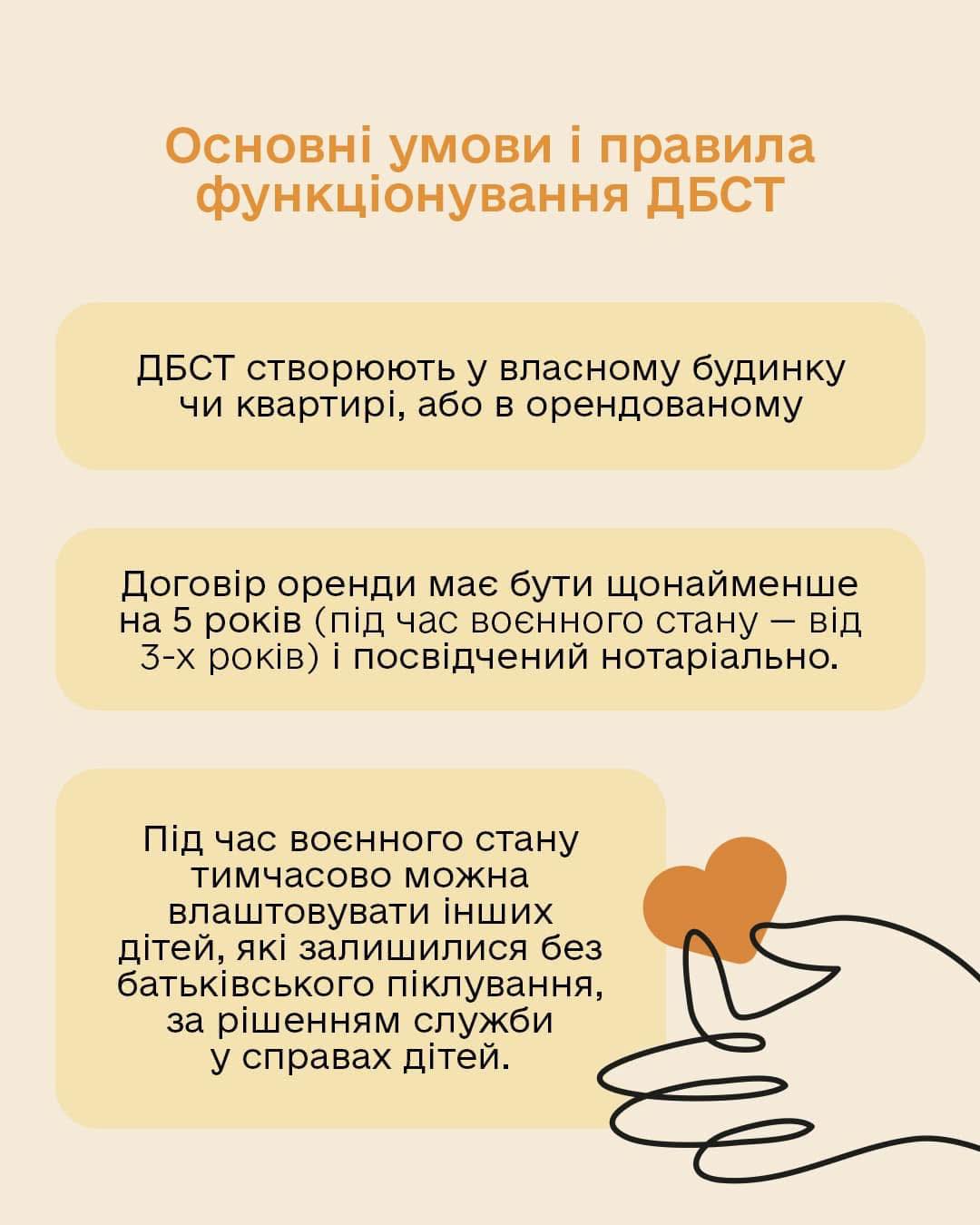 Основні умови і правила функціонування ДБСТ

ДБСТ створюють у власному будинку чи квартирі, або в орендованому

Договір оренди має бути щонайменше на 5 років (під час воєнного стану — від 3-х років) і посвідчений нотаріально.

Під час воєнного стану тимчасово можна влаштовувати інших дітей, які залишилися без батьківського піклування, за рішенням служби у справах дітей.